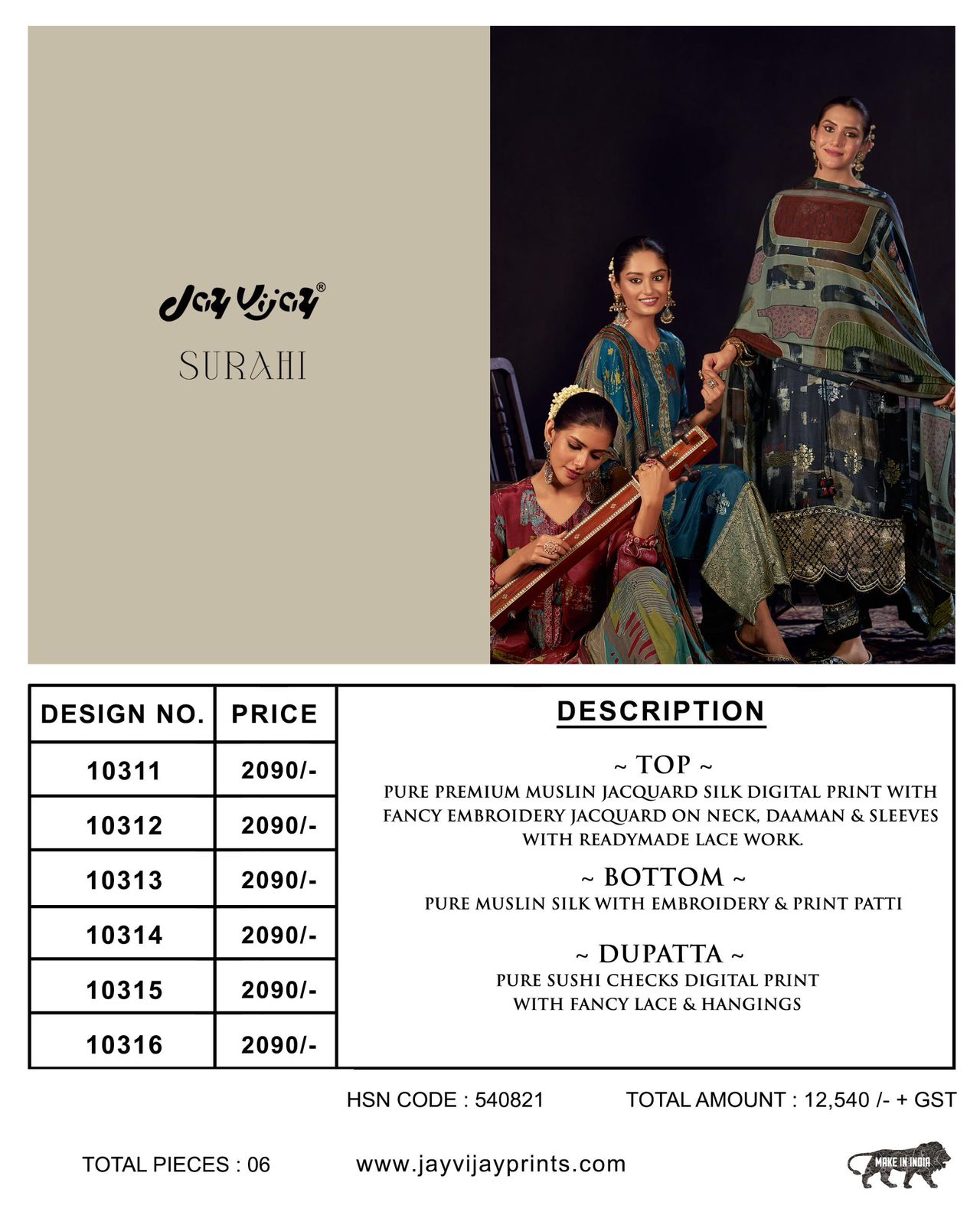 Jay Vijay®

SURAHI

| DESIGN NO. | PRICE |
|---|---|
| 10311 | 2090/- |
| 10312 | 2090/- |
| 10313 | 2090/- |
| 10314 | 2090/- |
| 10315 | 2090/- |
| 10316 | 2090/- |

DESCRIPTION

~ TOP ~
PURE PREMIUM MUSLIN JACQUARD SILK DIGITAL PRINT WITH FANCY EMBROIDERY JACQUARD ON NECK, DAAMAN & SLEEVES WITH READYMADE LACE WORK.

~ BOTTOM ~
PURE MUSLIN SILK WITH EMBROIDERY & PRINT PATTI

~ DUPATTA ~
PURE SUSHI CHECKS DIGITAL PRINT WITH FANCY LACE & HANGINGS

HSN CODE : 540821

TOTAL AMOUNT : 12,540 /- + GST

TOTAL PIECES : 06

www.jayvijayprints.com

MAKE IN INDIA